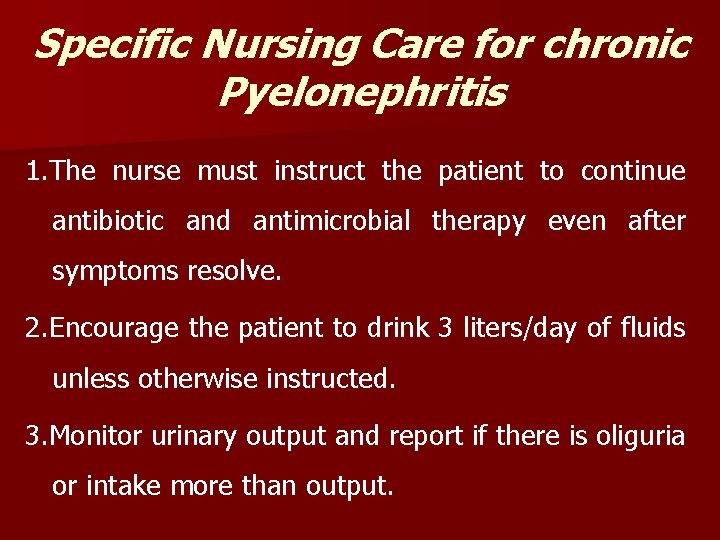 Specific Nursing Care for chronic Pyelonephritis

1.The nurse must instruct the patient to continue antibiotic and antimicrobial therapy even after symptoms resolve.

2.Encourage the patient to drink 3 liters/day of fluids unless otherwise instructed.

3.Monitor urinary output and report if there is oliguria or intake more than output.